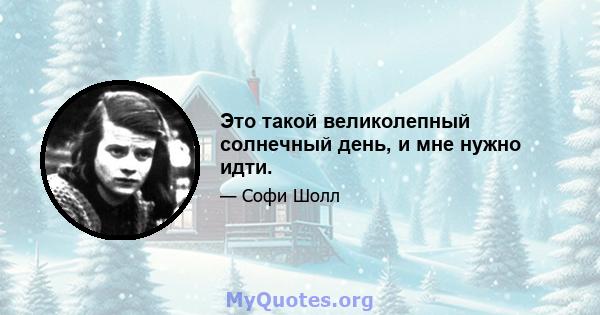 Это такой великолепный солнечный день, и мне нужно идти.

— Софи Шолл

MyQuotes.org